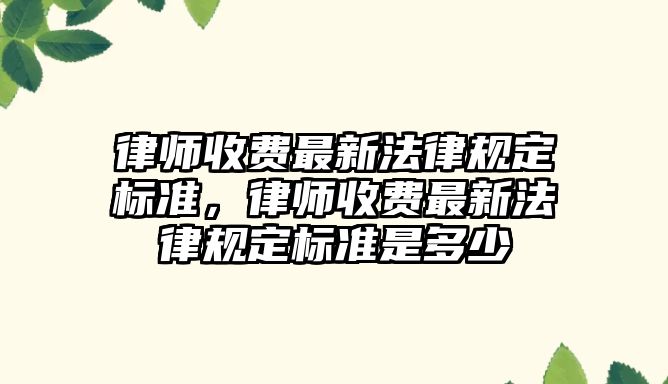 律师收费最新法律规定标准，律师收费最新法律规定标准是多少